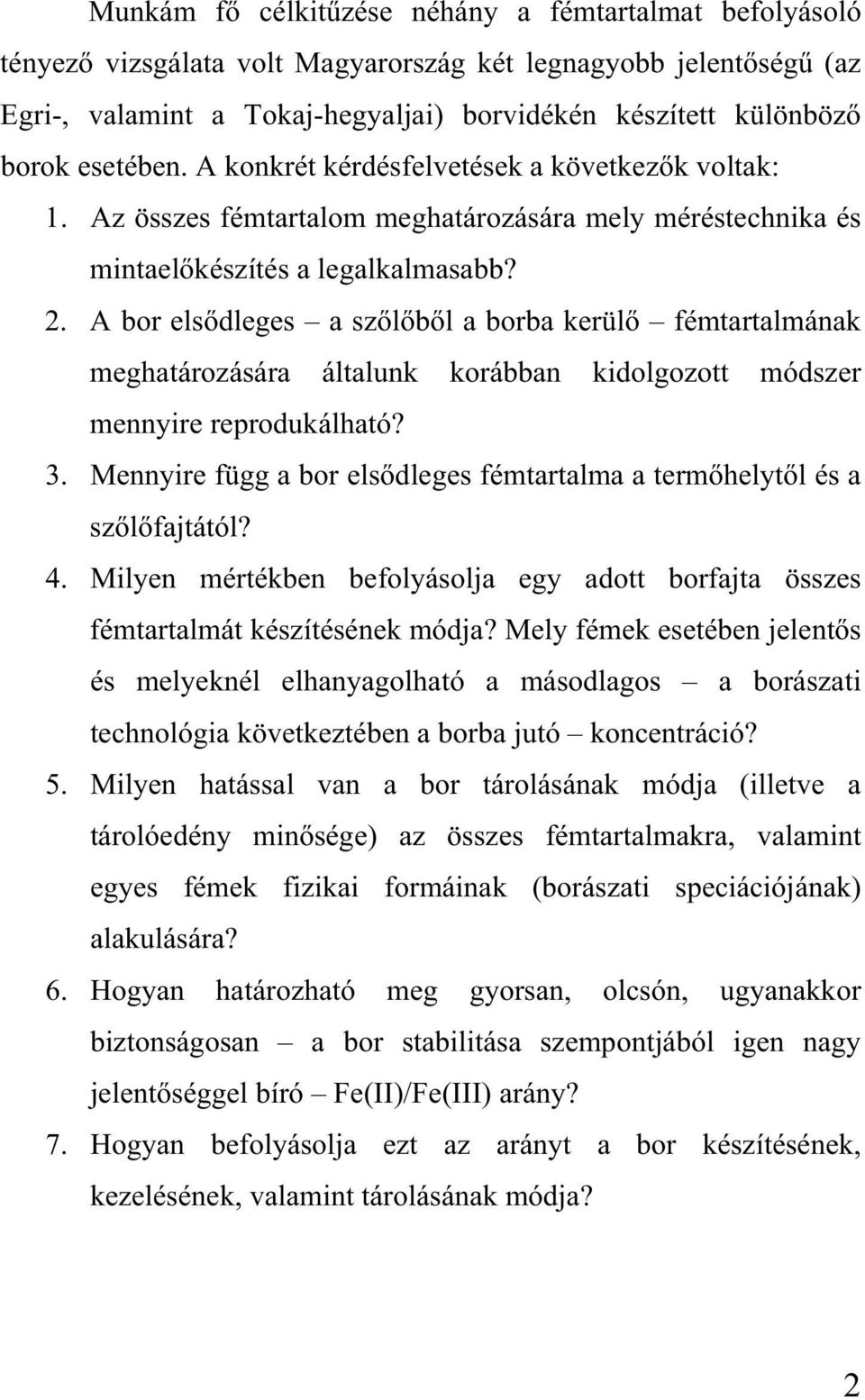 Munkám fő célkitűzése néhány a fémtartalmat befolyásoló tényező vizsgálata volt Magyarország két legnagyobb jelentőségű (az Egri-, valamint a Tokaj-hegyaljai) borvidékén készített különböző borok esetében. A konkrét kérdésfelvetések a következők voltak:

1. Az összes fémtartalom meghatározására mely méréstechnika és mintaelőkészítés a legalkalmasabb?

2. A bor elsődleges – a szőlőből a borba kerülő – fémtartalmának meghatározására általunk korábban kidolgozott módszer mennyire reprodukálható?

3. Mennyire függ a bor elsődleges fémtartalma a termőhelytől és a szőlőfajtától?

4. Milyen mértékben befolyásolja egy adott borfajta összes fémtartalmát készítésének módja? Mely fémek esetében jelentős és melyeknél elhanyagolható a másodlagos – a borászati technológia következtében a borba jutó – koncentráció?

5. Milyen hatással van a bor tárolásának módja (illetve a tárolóedény minősége) az összes fémtartalmakra, valamint egyes fémek fizikai formáinak (borászati speciációjának) alakulására?

6. Hogyan határozható meg gyorsan, olcsón, ugyanakkor biztonságosan – a bor stabilitása szempontjából igen nagy jelentőséggel bíró – Fe(II)/Fe(III) arány?

7. Hogyan befolyásolja ezt az arányt a bor készítésének, kezelésének, valamint tárolásának módja?

2